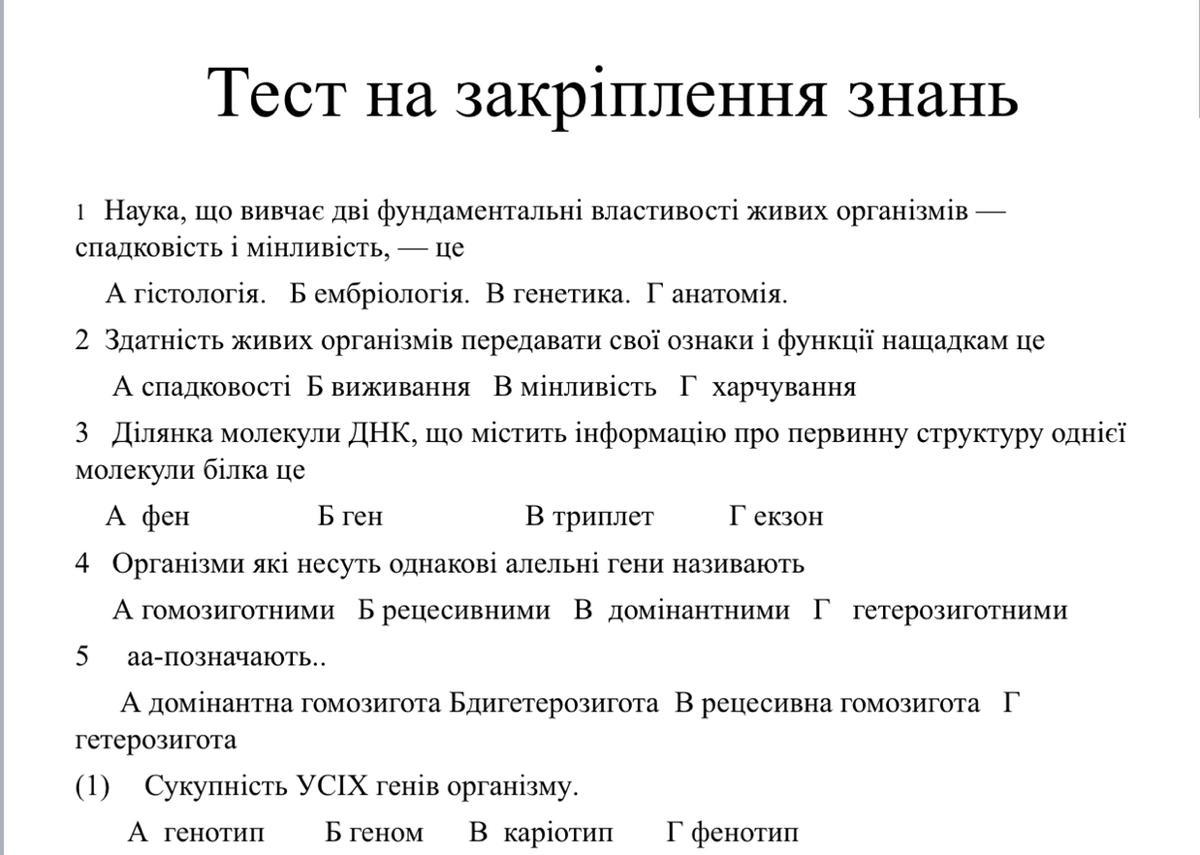 Тест на закріплення знань

1 Наука, що вивчає дві фундаментальні властивості живих організмів — спадковість і мінливість, — це

А гістологія. Б ембріологія. В генетика. Г анатомія.

2 Здатність живих організмів передавати свої ознаки і функції нащадкам це

А спадковості Б виживання В мінливість Г харчування

3 Ділянка молекули ДНК, що містить інформацію про первинну структуру однієї молекули білка це

А фен Б ген В триплет Г екзон

4 Організми які несуть однакові алельні гени називають

А гомозиготними Б рецесивними В домінантними Г гетерозиготними

5 аа-позначають..

А домінантна гомозигота Бдигетерозигота В рецесивна гомозигота Г гетерозигота

(1) Сукупність УСІХ генів організму.

А генотип Б геном В каріотип Г фенотип